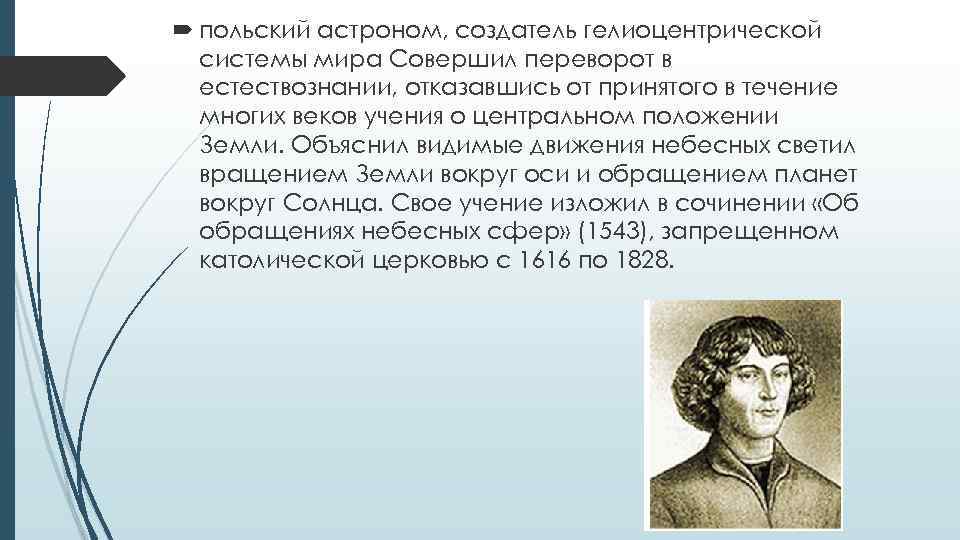 польский астроном, создатель гелиоцентрической системы мира Совершил переворот в естествознании, отказавшись от принятого в течение многих веков учения о центральном положении Земли. Объяснил видимые движения небесных светил вращением Земли вокруг оси и обращением планет вокруг Солнца. Свое учение изложил в сочинении «Об обращениях небесных сфер» (1543), запрещенном католической церковью с 1616 по 1828.